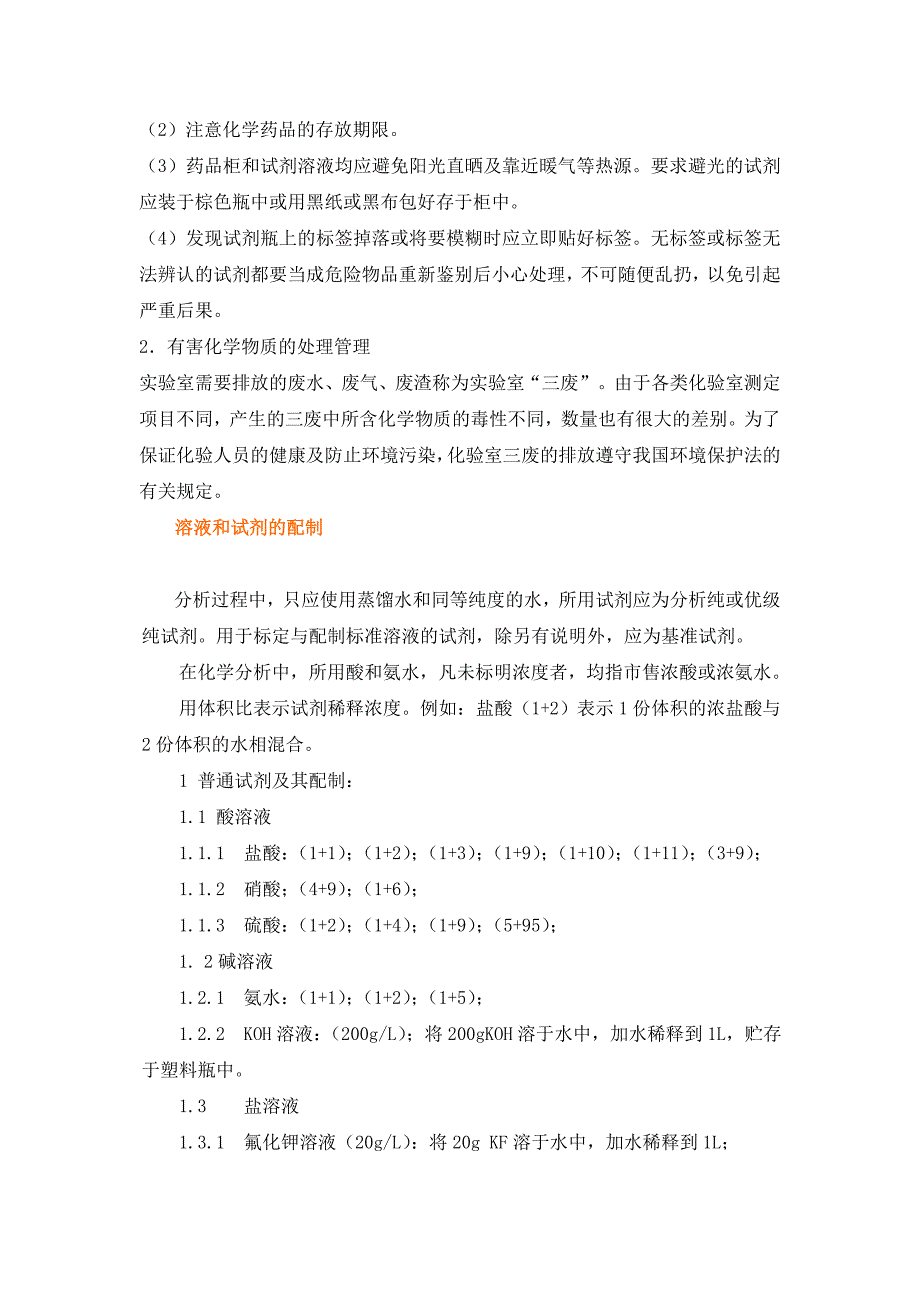 （2）注意化学药品的存放期限。

（3）药品柜和试剂溶液均应避免阳光直晒及靠近暖气等热源。要求避光的试剂应装于棕色瓶中或用黑纸或黑布包好存于柜中。

（4）发现试剂瓶上的标签掉落或将要模糊时应立即贴好标签。无标签或标签无法辨认的试剂都要当成危险物品重新鉴别后小心处理，不可随便乱扔，以免引起严重后果。

2．有害化学物质的处理管理

实验室需要排放的废水、废气、废渣称为实验室“三废”。由于各类化验室测定项目不同，产生的三废中所含化学物质的毒性不同，数量也有很大的差别。为了保证化验人员的健康及防止环境污染，化验室三废的排放遵守我国环境保护法的有关规定。

溶液和试剂的配制

分析过程中，只应使用蒸馏水和同等纯度的水，所用试剂应为分析纯或优级纯试剂。用于标定与配制标准溶液的试剂，除另有说明外，应为基准试剂。

在化学分析中，所用酸和氨水，凡未标明浓度者，均指市售浓酸或浓氨水。

用体积比表示试剂稀释浓度。例如：盐酸（1+2）表示 1 份体积的浓盐酸与 2 份体积的水相混合。

1 普通试剂及其配制：

1.1 酸溶液

1.1.1 盐酸：(1+1)；(1+2)；(1+3)；(1+9)；(1+10)；(1+11)；(3+9)；

1.1.2 硝酸；(4+9)；(1+6)；

1.1.3 硫酸：(1+2)；(1+4)；(1+9)；(5+95)；

1. 2 碱溶液

1.2.1 氨水：(1+1)；(1+2)；(1+5)；

1.2.2 KOH 溶液：(200g/L)；将 200gKOH 溶于水中，加水稀释到 1L，贮存于塑料瓶中。

1.3 盐溶液

1.3.1 氟化钾溶液（20g/L)：将 20g KF 溶于水中，加水稀释到 1L；